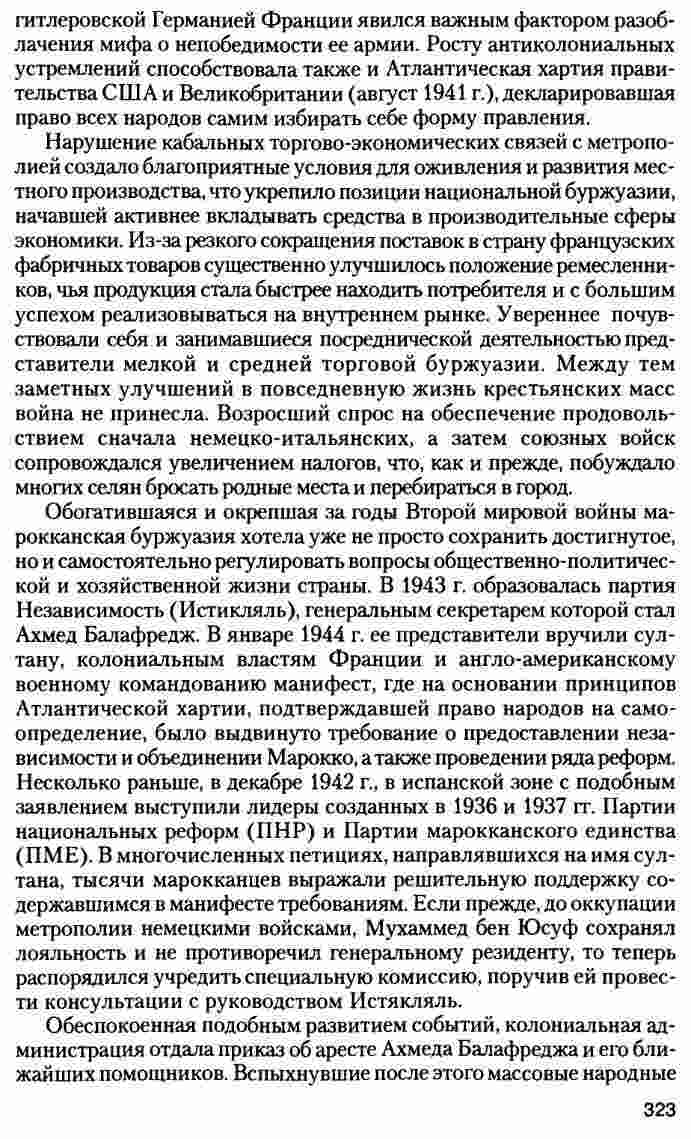 гитлеровской Германией Франции явился важным фактором разоблачения мифа о непобедимости ее армии. Росту антиколониальных устремлений способствовала также и Атлантическая хартия правительства США и Великобритании (август 1941 г.), декларировавшая право всех народов самим избирать себе форму правления.

Нарушение кабальных торгово-экономических связей с метрополией создало благоприятные условия для оживления и развития местного производства, что укрепило позиции национальной буржуазии, начавшей активнее вкладывать средства в производительные сферы экономики. Из-за резкого сокращения поставок в страну французских фабричных товаров существенно улучшилось положение ремесленников, чья продукция стала быстрее находить потребителя и с большим успехом реализовываться на внутреннем рынке. Увереннее почувствовали себя и занимавшиеся посреднической деятельностью представители мелкой и средней торговой буржуазии. Между тем заметных улучшений в повседневную жизнь крестьянских масс война не принесла. Возросший спрос на обеспечение продовольствием сначала немецко-итальянских, а затем союзных войск сопровождался увеличением налогов, что, как и прежде, побуждало многих селян бросать родные места и перебираться в город.

Обогатившаяся и окрепшая за годы Второй мировой войны марокканская буржуазия хотела уже не просто сохранить достигнутое, но и самостоятельно регулировать вопросы общественно-политической и хозяйственной жизни страны. В 1943 г. образовалась партия Независимость (Истикляль), генеральным секретарем которой стал Ахмед Балафредж. В январе 1944 г. ее представители вручили султану, колониальным властям Франции и англо-американскому военному командованию манифест, где на основании принципов Атлантической хартии, подтверждавшей право народов на самоопределение, было выдвинуто требование о предоставлении независимости и объединении Марокко, а также проведении ряда реформ. Несколько раньше, в декабре 1942 г., в испанской зоне с подобным заявлением выступили лидеры созданных в 1936 и 1937 гг. Партии национальных реформ (ПНР) и Партии марокканского единства (ПМЕ). В многочисленных петициях, направлявшихся на имя султана, тысячи марокканцев выражали решительную поддержку содержавшимся в манифесте требованиям. Если прежде, до оккупации метрополии немецкими войсками, Мухаммед бен Юсуф сохранял лояльность и не противоречил генеральному резиденту, то теперь распорядился учредить специальную комиссию, поручив ей провести консультации с руководством Истякляль.

Обеспокоенная подобным развитием событий, колониальная администрация отдала приказ об аресте Ахмеда Балафреджа и его ближайших помощников. Вспыхнувшие после этого массовые народные

323